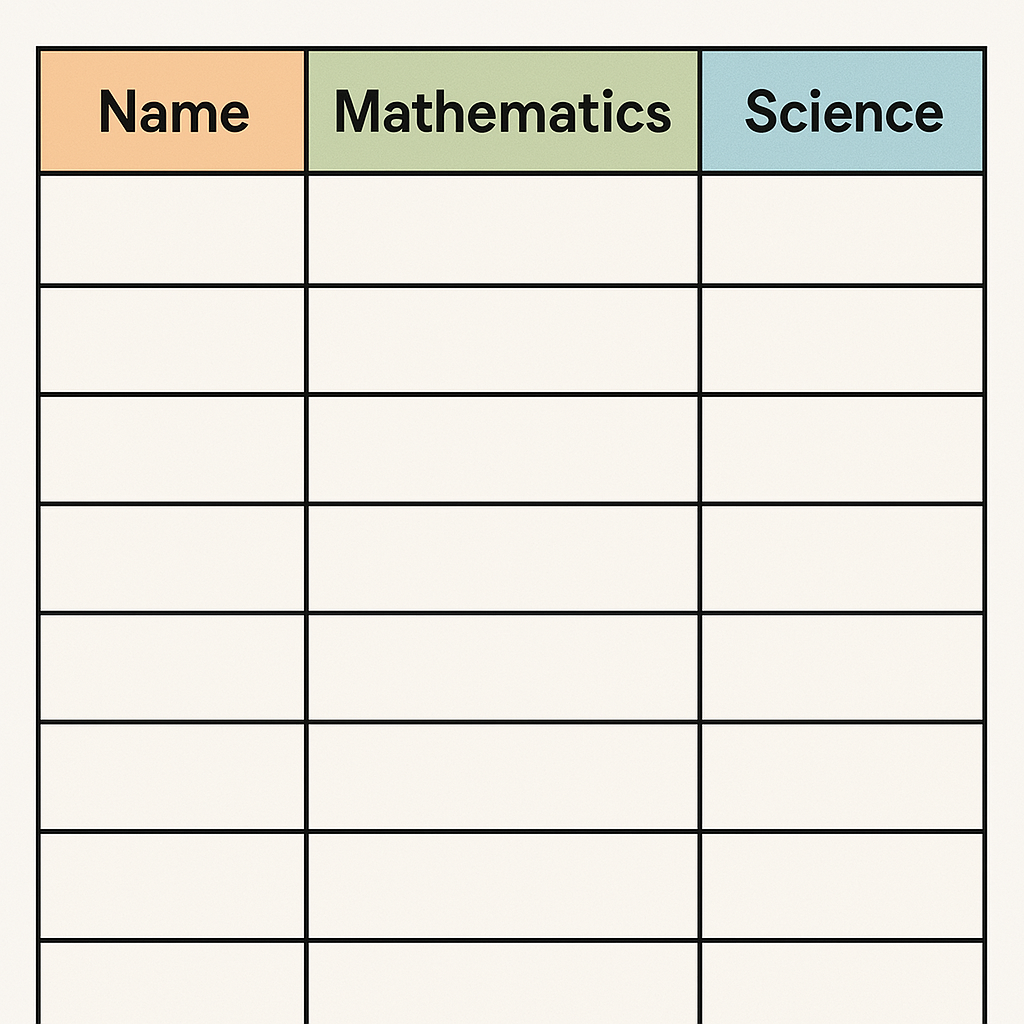 | Name | Mathematics | Science |
|---|---|---|
| | | |
| | | |
| | | |
| | | |
| | | |
| | | |
| | | |
| | | |